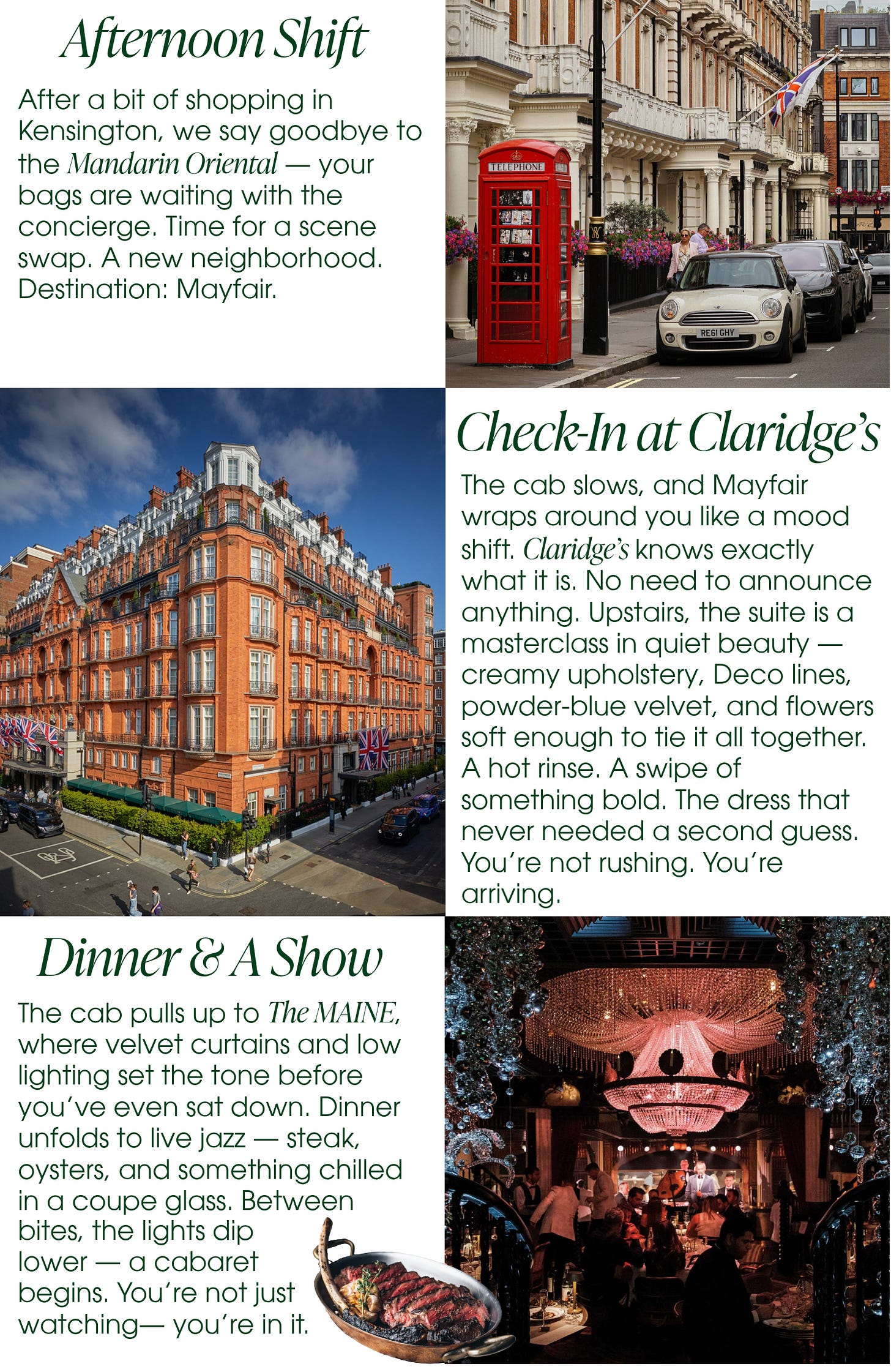 Afternoon Shift

After a bit of shopping in Kensington, we say goodbye to the Mandarin Oriental — your bags are waiting with the concierge. Time for a scene swap. A new neighborhood. Destination: Mayfair.

TELEPHONE

RE61 GHY

Check-In at Claridge's

The cab slows, and Mayfair wraps around you like a mood shift. Claridge's knows exactly what it is. No need to announce anything. Upstairs, the suite is a masterclass in quiet beauty — creamy upholstery, Deco lines, powder-blue velvet, and flowers soft enough to tie it all together. A hot rinse. A swipe of something bold. The dress that never needed a second guess. You're not rushing. You're arriving.

Dinner & A Show

The cab pulls up to The MAINE, where velvet curtains and low lighting set the tone before you've even sat down. Dinner unfolds to live jazz — steak, oysters, and something chilled in a coupe glass. Between bites, the lights dip lower — a cabaret begins. You're not just watching— you're in it.